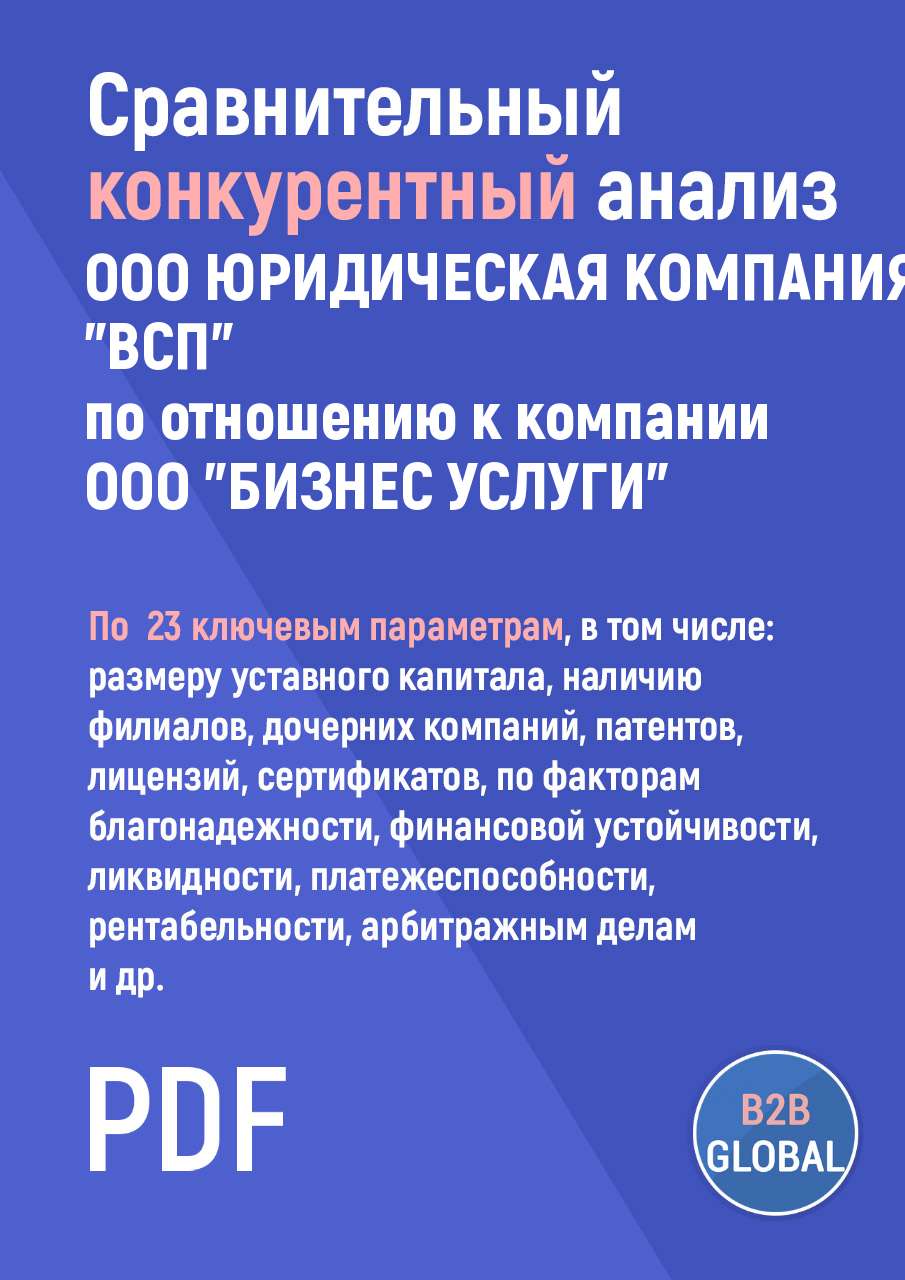 Сравнительный конкурентный анализ ООО ЮРИДИЧЕСКАЯ КОМПАНИЯ "ВСП" по отношению к компании ООО "БИЗНЕС УСЛУГИ"

По 23 ключевым параметрам, в том числе: размеру уставного капитала, наличию филиалов, дочерних компаний, патентов, лицензий, сертификатов, по факторам благонадежности, финансовой устойчивости, ликвидности, платежеспособности, рентабельности, арбитражным делам и др.

PDF

B2B GLOBAL